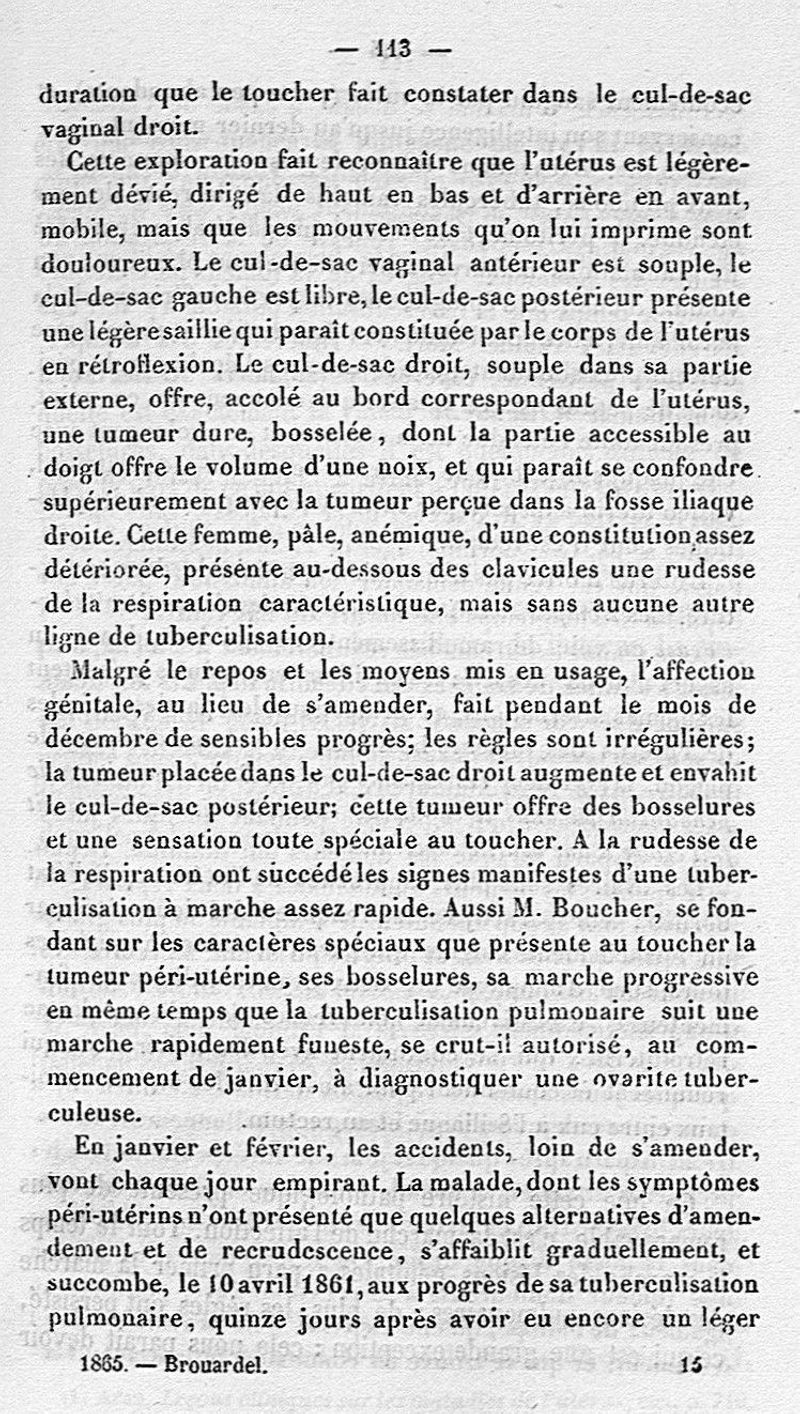 — 113 —

duration que le toucher fait constater dans le cul-de-sac vaginal droit.

Cette exploration fait reconnaître que l'utérus est légèrement dévié, dirigé de haut en bas et d'arrière en avant, mobile, mais que les mouvements qu'on lui imprime sont douloureux. Le cul-de-sac vaginal antérieur est souple, le cul-de-sac gauche est libre, le cul-de-sac postérieur présente une légère saillie qui paraît constituée par le corps de l'utérus en rétroflexion. Le cul-de-sac droit, souple dans sa partie externe, offre, accolé au bord correspondant de l'utérus, une tumeur dure, bosselée, dont la partie accessible au doigt offre le volume d'une noix, et qui paraît se confondre supérieurement avec la tumeur perçue dans la fosse iliaque droite. Cette femme, pâle, anémique, d'une constitution assez détériorée, présente au-dessous des clavicules une rudesse de la respiration caractéristique, mais sans aucune autre ligne de tuberculisation.

Malgré le repos et les moyens mis en usage, l'affection génitale, au lieu de s'amender, fait pendant le mois de décembre de sensibles progrès; les règles sont irrégulières; la tumeur placée dans le cul-de-sac droit augmente et envahit le cul-de-sac postérieur; cette tumeur offre des bosselures et une sensation toute spéciale au toucher. A la rudesse de la respiration ont succédé les signes manifestes d'une tuberculisation à marche assez rapide. Aussi M. Boucher, se fondant sur les caractères spéciaux que présente au toucher la tumeur péri-utérine, ses bosselures, sa marche progressive en même temps que la tuberculisation pulmonaire suit une marche rapidement funeste, se crut-il autorisé, au commencement de janvier, à diagnostiquer une ovarite tuberculeuse.

En janvier et février, les accidents, loin de s'amender, vont chaque jour empirant. La malade, dont les symptômes péri-utérins n'ont présenté que quelques alternatives d'amendement et de recrudescence, s'affaiblit graduellement, et succombe, le 10 avril 1861, aux progrès de sa tuberculisation pulmonaire, quinze jours après avoir eu encore un léger

1865. — Brouardel. 15